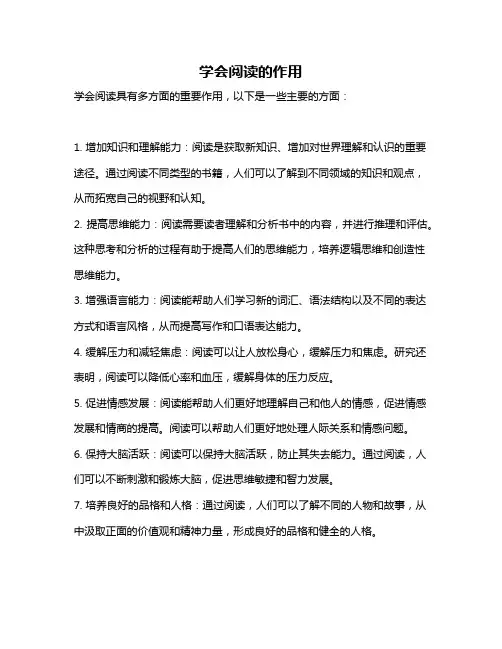 学会阅读的作用

学会阅读具有多方面的重要作用，以下是一些主要的方面：

1. 增加知识和理解能力：阅读是获取新知识、增加对世界理解和认识的重要途径。通过阅读不同类型的书籍，人们可以了解到不同领域的知识和观点，从而拓宽自己的视野和认知。

2. 提高思维能力：阅读需要读者理解和分析书中的内容，并进行推理和评估。这种思考和分析的过程有助于提高人们的思维能力，培养逻辑思维和创造性思维能力。

3. 增强语言能力：阅读能帮助人们学习新的词汇、语法结构以及不同的表达方式和语言风格，从而提高写作和口语表达能力。

4. 缓解压力和减轻焦虑：阅读可以让人放松身心，缓解压力和焦虑。研究还表明，阅读可以降低心率和血压，缓解身体的压力反应。

5. 促进情感发展：阅读能帮助人们更好地理解自己和他人的情感，促进情感发展和情商的提高。阅读可以帮助人们更好地处理人际关系和情感问题。

6. 保持大脑活跃：阅读可以保持大脑活跃，防止其失去能力。通过阅读，人们可以不断刺激和锻炼大脑，促进思维敏捷和智力发展。

7. 培养良好的品格和人格：通过阅读，人们可以了解不同的人物和故事，从中汲取正面的价值观和精神力量，形成良好的品格和健全的人格。